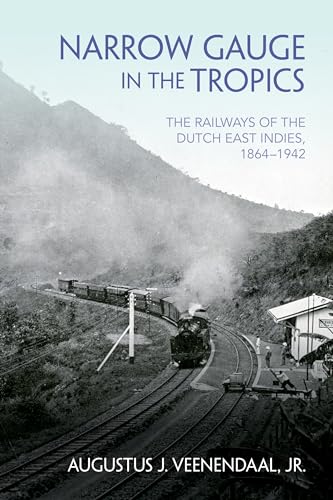 NARROW GAUGE IN THE TROPICS

THE RAILWAYS OF THE DUTCH EAST INDIES, 1864–1942

AUGUSTUS J. VEENENDAAL, JR.